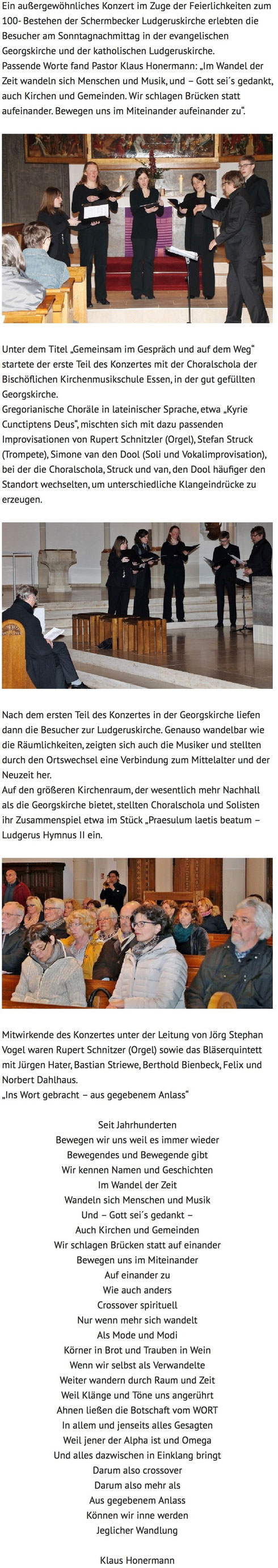 Ein außergewöhnliches Konzert im Zuge der Feierlichkeiten zum 100- Bestehen der Schermbecker Ludgeruskirche erlebten die Besucher am Sonntagnachmittag in der evangelischen Georgskirche und der katholischen Ludgeruskirche.
Passende Worte fand Pastor Klaus Honermann: „Im Wandel der Zeit wandeln sich Menschen und Musik, und – Gott sei´s gedankt, auch Kirchen und Gemeinden. Wir schlagen Brücken statt aufeinander. Bewegen uns im Miteinander aufeinander zu“.

Unter dem Titel „Gemeinsam im Gespräch und auf dem Weg“ startete der erste Teil des Konzertes mit der Choralschola der Bischöflichen Kirchenmusikschule Essen, in der gut gefüllten Georgskirche.
Gregorianische Choräle in lateinischer Sprache, etwa „Kyrie Cunctiptens Deus“, mischten sich mit dazu passenden Improvisationen von Rupert Schnitzler (Orgel), Stefan Struck (Trompete), Simone van den Dool (Soli und Vokalimprovisation), bei der die Choralschola, Struck und van, den Dool häufiger den Standort wechselten, um unterschiedliche Klangeindrücke zu erzeugen.

Nach dem ersten Teil des Konzertes in der Georgskirche liefen dann die Besucher zur Ludgeruskirche. Genauso wandelbar wie die Räumlichkeiten, zeigten sich auch die Musiker und stellten durch den Ortswechsel eine Verbindung zum Mittelalter und der Neuzeit her.
Auf den größeren Kirchenraum, der wesentlich mehr Nachhall als die Georgskirche bietet, stellten Choralschola und Solisten ihr Zusammenspiel etwa im Stück „Praesulum laetis beatum – Ludgerus Hymnus II ein.

Mitwirkende des Konzertes unter der Leitung von Jörg Stephan Vogel waren Rupert Schnitzer (Orgel) sowie das Bläserquintett mit Jürgen Hater, Bastian Striewe, Berthold Bienbeck, Felix und Norbert Dahlhaus.
„Ins Wort gebracht – aus gegebenem Anlass“

Seit Jahrhunderten
Bewegen wir uns weil es immer wieder
Bewegendes und Bewegende gibt
Wir kennen Namen und Geschichten
Im Wandel der Zeit
Wandeln sich Menschen und Musik
Und – Gott sei´s gedankt –
Auch Kirchen und Gemeinden
Wir schlagen Brücken statt auf einander
Bewegen uns im Miteinander
Auf einander zu
Wie auch anders
Crossover spirituell
Nur wenn mehr sich wandelt
Als Mode und Modi
Körner in Brot und Trauben in Wein
Wenn wir selbst als Verwandelte
Weiter wandern durch Raum und Zeit
Weil Klänge und Töne uns angerührt
Ahnen ließen die Botschaft vom WORT
In allem und jenseits alles Gesagten
Weil jener der Alpha ist und Omega
Und alles dazwischen in Einklang bringt
Darum also crossover
Darum also mehr als
Aus gegebenem Anlass
Können wir inne werden
Jeglicher Wandlung

Klaus Honermann